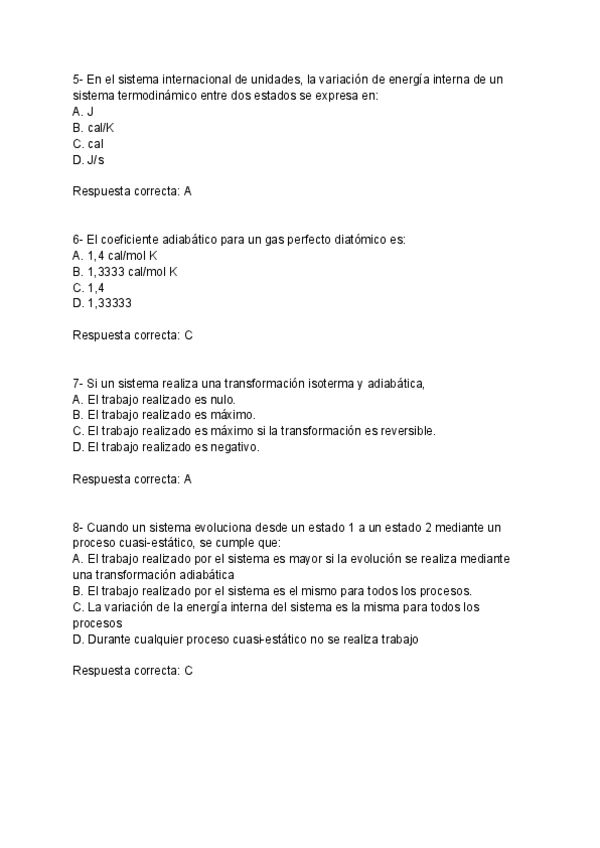 5- En el sistema internacional de unidades, la variación de energía interna de un sistema termodinámico entre dos estados se expresa en:
A. J
B. cal/K
C. cal
D. J/s

Respuesta correcta: A

6- El coeficiente adiabático para un gas perfecto diatómico es:
A. 1,4 cal/mol K
B. 1,3333 cal/mol K
C. 1,4
D. 1,33333

Respuesta correcta: C

7- Si un sistema realiza una transformación isoterma y adiabática,
A. El trabajo realizado es nulo.
B. El trabajo realizado es máximo.
C. El trabajo realizado es máximo si la transformación es reversible.
D. El trabajo realizado es negativo.

Respuesta correcta: A

8- Cuando un sistema evoluciona desde un estado 1 a un estado 2 mediante un proceso cuasi-estático, se cumple que:
A. El trabajo realizado por el sistema es mayor si la evolución se realiza mediante una transformación adiabática
B. El trabajo realizado por el sistema es el mismo para todos los procesos.
C. La variación de la energía interna del sistema es la misma para todos los procesos
D. Durante cualquier proceso cuasi-estático no se realiza trabajo

Respuesta correcta: C